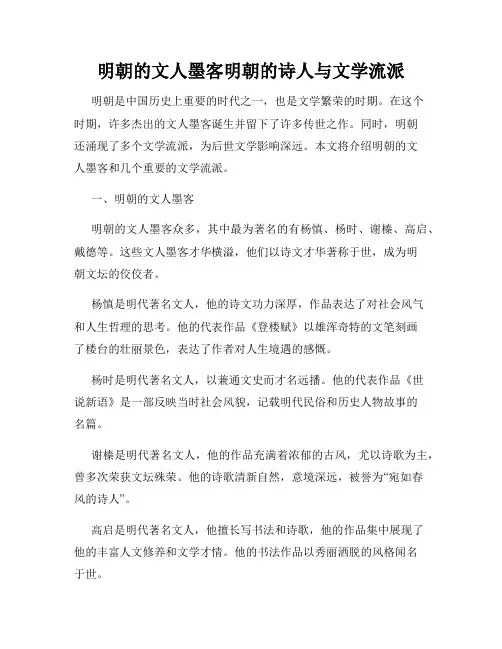 明朝的文人墨客明朝的诗人与文学流派

明朝是中国历史上重要的时代之一，也是文学繁荣的时期。在这个时期，许多杰出的文人墨客诞生并留下了许多传世之作。同时，明朝还涌现了多个文学流派，为后世文学影响深远。本文将介绍明朝的文人墨客和几个重要的文学流派。

一、明朝的文人墨客

明朝的文人墨客众多，其中最为著名的有杨慎、杨时、谢榛、高启、戴德等。这些文人墨客才华横溢，他们以诗文才华著称于世，成为明朝文坛的佼佼者。

杨慎是明代著名文人，他的诗文功力深厚，作品表达了对社会风气和人生哲理的思考。他的代表作品《登楼赋》以雄浑奇特的文笔刻画了楼台的壮丽景色，表达了作者对人生境遇的感慨。

杨时是明代著名文人，以兼通文史而才名远播。他的代表作品《世说新语》是一部反映当时社会风貌，记载明代民俗和历史人物故事的名篇。

谢榛是明代著名文人，他的作品充满着浓郁的古风，尤以诗歌为主，曾多次荣获文坛殊荣。他的诗歌清新自然，意境深远，被誉为“宛如春风的诗人”。

高启是明代著名文人，他擅长写书法和诗歌，他的作品集中展现了他的丰富人文修养和文学才情。他的书法作品以秀丽洒脱的风格闻名于世。